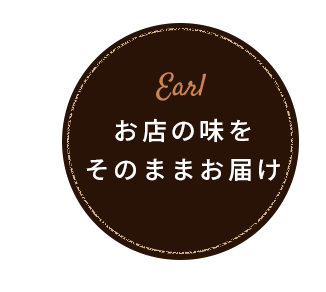 Earl
お店の味を
そのままお届け